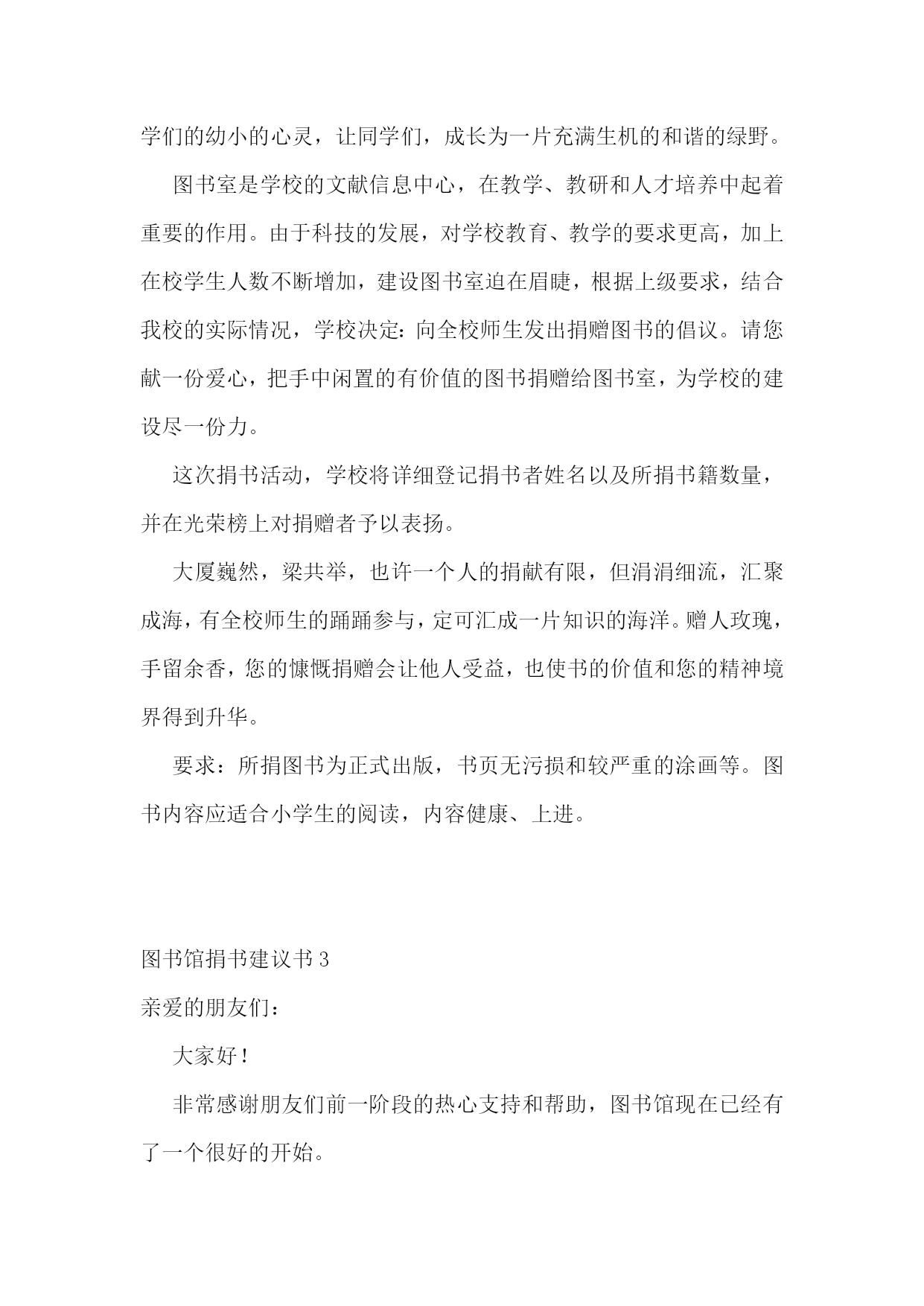 学们的幼小的心灵，让同学们，成长为一片充满生机的和谐的绿野。

图书室是学校的文献信息中心，在教学、教研和人才培养中起着重要的作用。由于科技的发展，对学校教育、教学的要求更高，加上在校学生人数不断增加，建设图书室迫在眉睫，根据上级要求，结合我校的实际情况，学校决定：向全校师生发出捐赠图书的倡议。请您献一份爱心，把手中闲置的有价值的图书捐赠给图书室，为学校的建设尽一份力。

这次捐书活动，学校将详细登记捐书者姓名以及所捐书籍数量，并在光荣榜上对捐赠者予以表扬。

大厦巍然，梁共举，也许一个人的捐献有限，但涓涓细流，汇聚成海，有全校师生的踊踊参与，定可汇成一片知识的海洋。赠人玫瑰，手留余香，您的慷慨捐赠会让他人受益，也使书的价值和您的精神境界得到升华。

要求：所捐图书为正式出版，书页无污损和较严重的涂画等。图书内容应适合小学生的阅读，内容健康、上进。

图书馆捐书建议书 3

亲爱的朋友们：

大家好！

非常感谢朋友们前一阶段的热心支持和帮助，图书馆现在已经有了一个很好的开始。